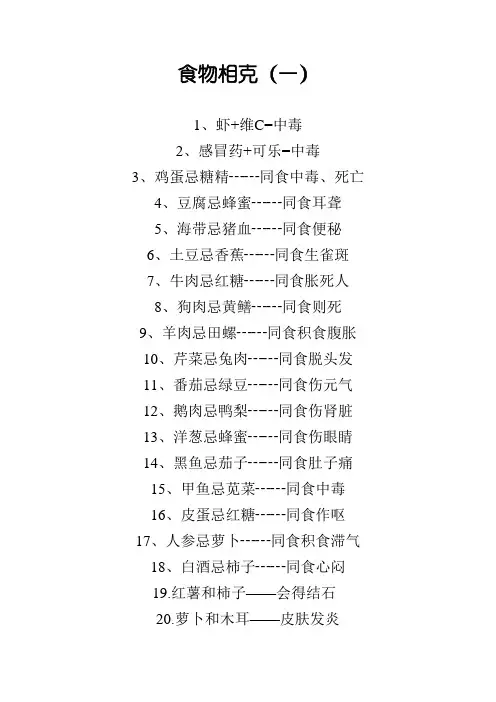 食物相克（一）

1、虾+维C=中毒

2、感冒药+可乐=中毒

3、鸡蛋忌糖精-----同食中毒、死亡

4、豆腐忌蜂蜜-----同食耳聋

5、海带忌猪血-----同食便秘

6、土豆忌香蕉-----同食生雀斑

7、牛肉忌红糖-----同食胀死人

8、狗肉忌黄鳝-----同食则死

9、羊肉忌田螺-----同食积食腹胀

10、芹菜忌兔肉-----同食脱头发

11、番茄忌绿豆-----同食伤元气

12、鹅肉忌鸭梨-----同食伤肾脏

13、洋葱忌蜂蜜-----同食伤眼睛

14、黑鱼忌茄子-----同食肚子痛

15、甲鱼忌苋菜-----同食中毒

16、皮蛋忌红糖-----同食作呕

17、人参忌萝卜-----同食积食滞气

18、白酒忌柿子-----同食心闷

19.红薯和柿子——会得结石

20.萝卜和木耳——皮肤发炎